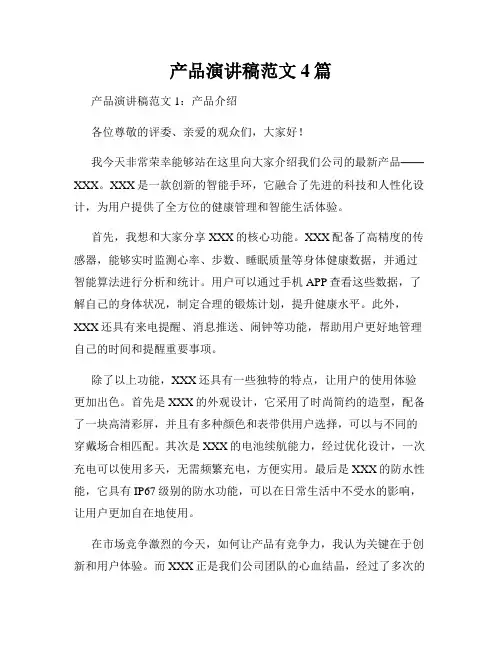 产品演讲稿范文 4 篇

产品演讲稿范文 1：产品介绍

各位尊敬的评委、亲爱的观众们，大家好！

我今天非常荣幸能够站在这里向大家介绍我们公司的最新产品——XXX。XXX 是一款创新的智能手环，它融合了先进的科技和人性化设计，为用户提供了全方位的健康管理和智能生活体验。

首先，我想和大家分享 XXX 的核心功能。XXX 配备了高精度的传感器，能够实时监测心率、步数、睡眠质量等身体健康数据，并通过智能算法进行分析和统计。用户可以通过手机 APP 查看这些数据，了解自己的身体状况，制定合理的锻炼计划，提升健康水平。此外，XXX 还具有来电提醒、消息推送、闹钟等功能，帮助用户更好地管理自己的时间和提醒重要事项。

除了以上功能，XXX 还具有一些独特的特点，让用户的使用体验更加出色。首先是 XXX 的外观设计，它采用了时尚简约的造型，配备了一块高清彩屏，并且有多种颜色和表带供用户选择，可以与不同的穿戴场合相匹配。其次是 XXX 的电池续航能力，经过优化设计，一次充电可以使用多天，无需频繁充电，方便实用。最后是 XXX 的防水性能，它具有 IP67 级别的防水功能，可以在日常生活中不受水的影响，让用户更加自在地使用。

在市场竞争激烈的今天，如何让产品有竞争力，我认为关键在于创新和用户体验。而 XXX 正是我们公司团队的心血结晶，经过了多次的